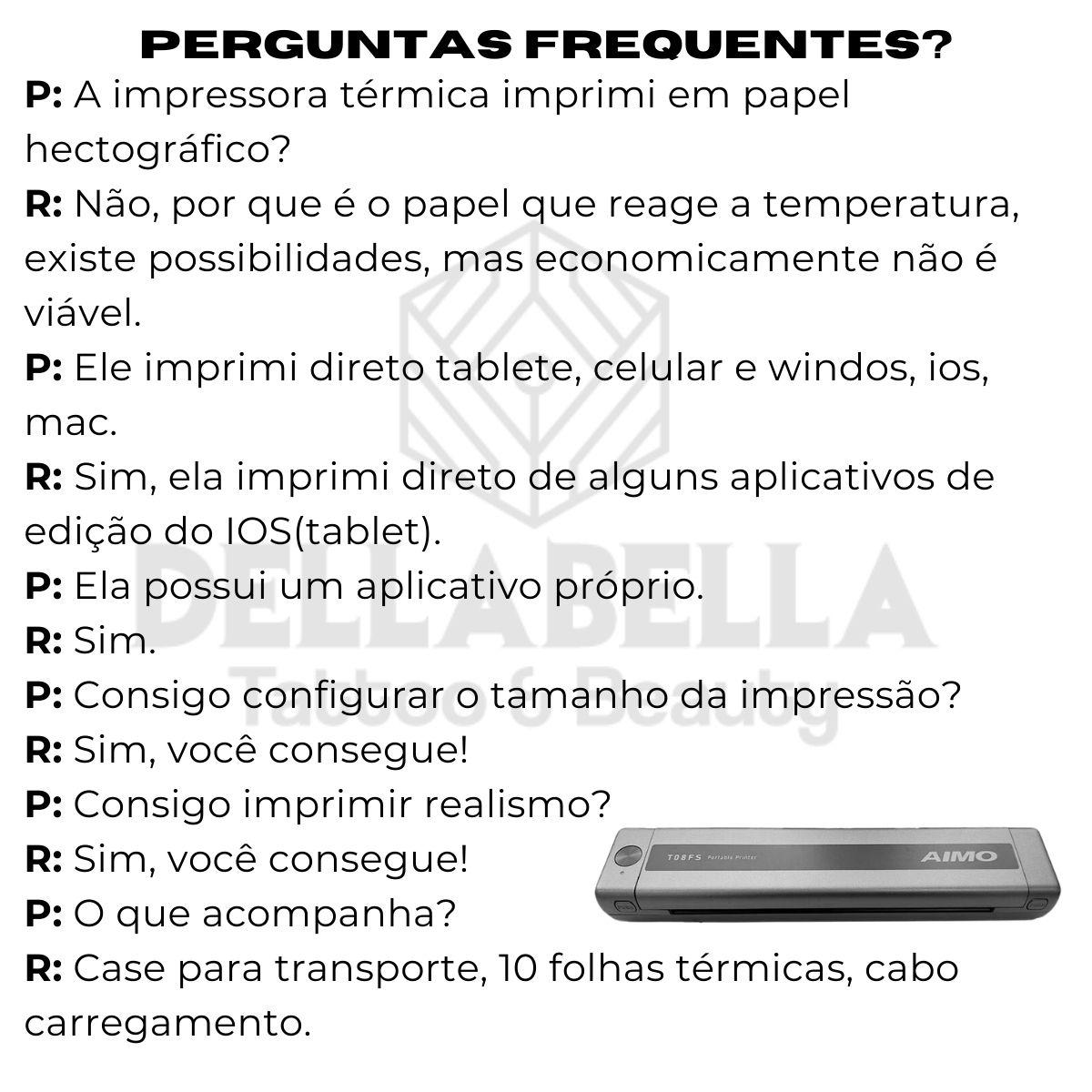 PERGUNTAS FREQUENTES?

P: A impressora térmica imprimi em papel hectográfico?

R: Não, por que é o papel que reage a temperatura, existe possibilidades, mas economicamente não é viável.

P: Ele imprimi direto tablete, celular e windos, ios, mac.

R: Sim, ela imprimi direto de alguns aplicativos de edição do IOS(tablet).

P: Ela possui um aplicativo próprio.

R: Sim.

P: Consigo configurar o tamanho da impressão?

R: Sim, você consegue!

P: Consigo imprimir realismo?

R: Sim, você consegue!

P: O que acompanha?

R: Case para transporte, 10 folhas térmicas, cabo carregamento.

DELLABELLA
Tattoo & Beauty

T08FS Portable Printer
AIMO